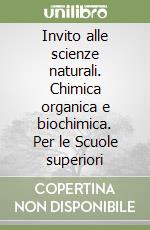 unilibro

Invito alle scienze naturali. Chimica organica e biochimica. Per le Scuole superiori

COPERTINA NON DISPONIBILE